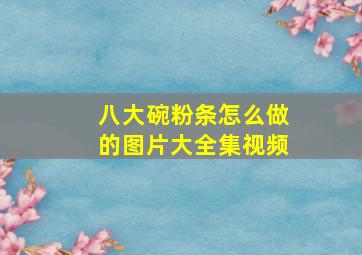 八大碗粉条怎么做的图片大全集视频